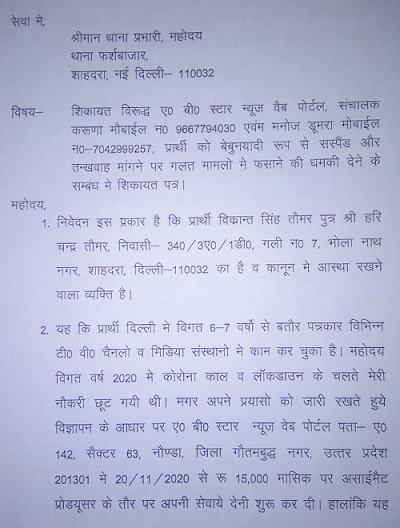 सेवा मे,

श्रीमान थाना प्रभारी, महोदय
थाना फर्शबाजार,
शाहदरा, नई दिल्ली– 110032

विषय– शिकायत विरूद्ध ए0 बी0 स्टार न्यूज वैब पोर्टल, संचालक करूणा मौबाईल न0 9667794030 एवंम मनोज डूमरा मोबाईल न0–7042999257, प्रार्थी को बेबुनयादी रूप से सस्पैंड और तन्खवाह मांगने पर गलत मामलो मे फसाने की धमकी देने के सम्बंध मे शिकायत पत्र।

महोदय,

1. निवेदन इस प्रकार है कि प्रार्थी विकान्त सिंह तौमर पुत्र श्री हरि चन्द्र तौमर, निवासी– 340/3ए0/1डी0, गली न0 7, भोला नाथ नगर, शाहदरा, दिल्ली–110032 का है व कानून मे आस्था रखने वाला व्यक्ति है।

2. यह कि प्रार्थी दिल्ली मे विगत 6–7 वर्षो से बतौर पत्रकार विभिन्न टी0 वी0 चैनलो व मिडिया संस्थानो मे काम कर चुका है। महोदय विगत वर्ष 2020 मे कोरोना काल व लॉकडाउन के चलते मेरी नौकरी छूट गयी थी। मगर अपने प्रयासो को जारी रखते हुये विज्ञापन के आधार पर ए0 बी0 स्टार न्यूज वेब पोर्टल पता– ए0 142, सैक्टर 63, नौण्डा, जिला गौतमबुद्ध नगर, उत्तर प्रदेश 201301 मे 20/11/2020 से रू 15,000 मासिक पर असाईमैट प्रोडयूसर के तौर पर अपनी सेवाये देनी शुरू कर दी। हालांकि यह